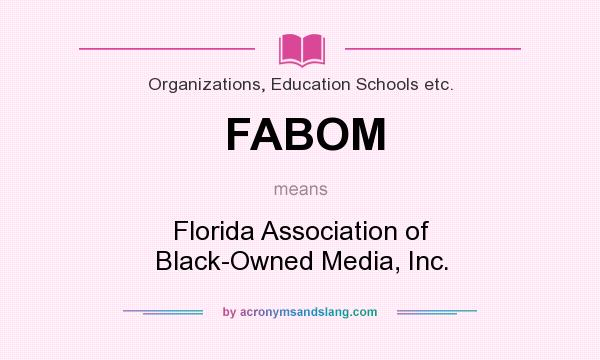 Organizations, Education Schools etc.

FABOM

means

Florida Association of Black-Owned Media, Inc.

by acronymsandslang.com